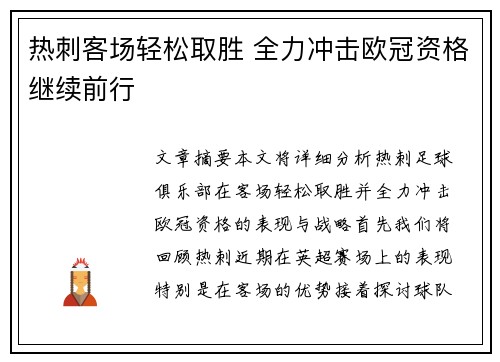 热刺客场轻松取胜 全力冲击欧冠资格继续前行

文章摘要本文将详细分析热刺足球俱乐部在客场轻松取胜并全力冲击欧冠资格的表现与战略首先我们将回顾热刺近期在英超赛场上的表现特别是在客场的优势接着探讨球队